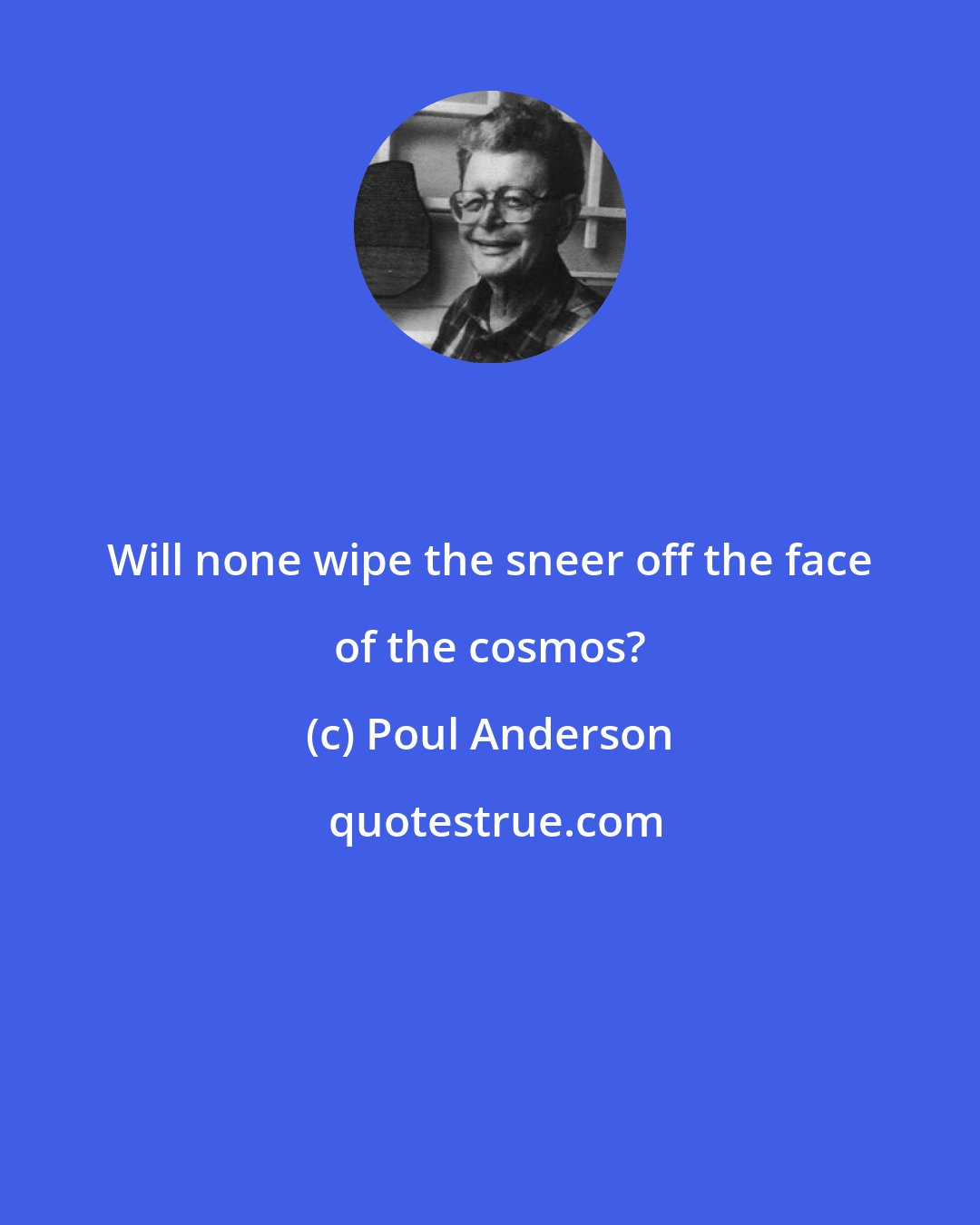 Will none wipe the sneer off the face of the cosmos?

(c) Poul Anderson

quotestrue.com